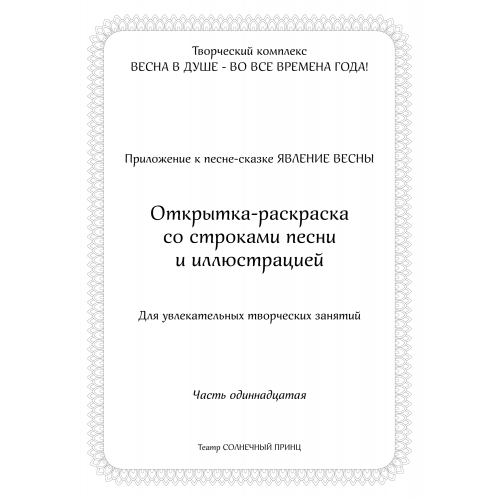 Творческий комплекс
ВЕСНА В ДУШЕ - ВО ВСЕ ВРЕМЕНА ГОДА!

Приложение к песне-сказке ЯВЛЕНИЕ ВЕСНЫ

Открытка-раскраска со строками песни и иллюстрацией

Для увлекательных творческих занятий

Часть одиннадцатая

Театр СОЛНЕЧНЫЙ ПРИНЦ